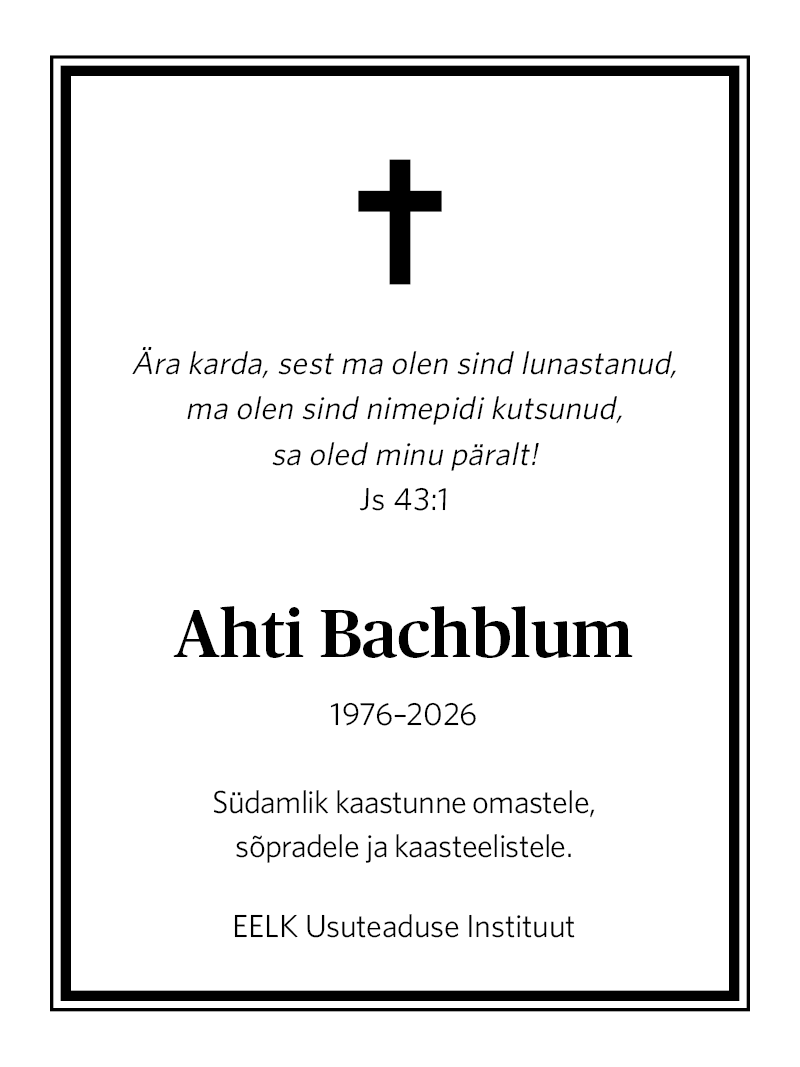 Ära karda, sest ma olen sind lunastanud,
ma olen sind nimepidi kutsunud,
sa oled minu päralt!
Js 43:1

Ahti Bachblum

1976–2026

Südamlik kaastunne omastele,
sõpradele ja kaasteelistele.

EELK Usuteaduse Instituut